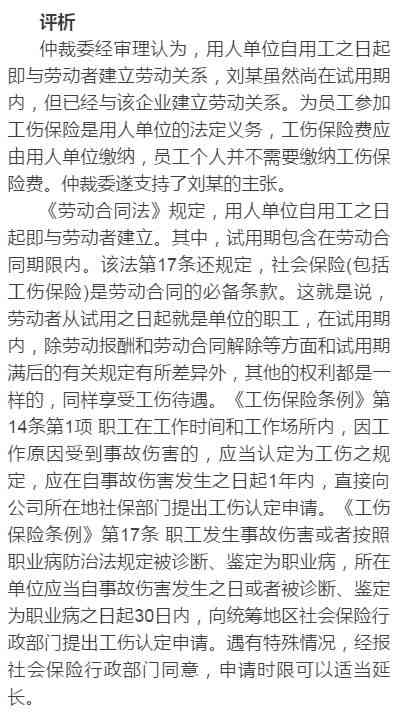 评析

仲裁委经审理认为，用人单位自用工之日起即与劳动者建立劳动关系，刘某虽然尚在试用期内，但已经与该企业建立劳动关系。为员工参加工伤保险是用人单位的法定义务，工伤保险费应由用人单位缴纳，员工个人并不需要缴纳工伤保险费。仲裁委遂支持了刘某的主张。

《劳动合同法》规定，用人单位自用工之日起即与劳动者建立。其中，试用期包含在劳动合同期限内。该法第17条还规定，社会保险(包括工伤保险)是劳动合同的必备条款。这就是说，劳动者从试用之日起就是单位的职工，在试用期内，除劳动报酬和劳动合同解除等方面和试用期满后的有关规定有所差异外，其他的权利都是一样的，同样享受工伤待遇。《工伤保险条例》第14条第1项 职工在工作时间和工作场所内，因工作原因受到事故伤害的，应当认定为工伤之规定，应在自事故伤害发生之日起1年内，直接向公司所在地社保部门提出工伤认定申请。《工伤保险条例》第17条 职工发生事故伤害或者按照职业病防治法规定被诊断、鉴定为职业病，所在单位应当自事故伤害发生之日或者被诊断、鉴定为职业病之日起30日内，向统筹地区社会保险行政部门提出工伤认定申请。遇有特殊情况，经报社会保险行政部门同意，申请时限可以适当延长。